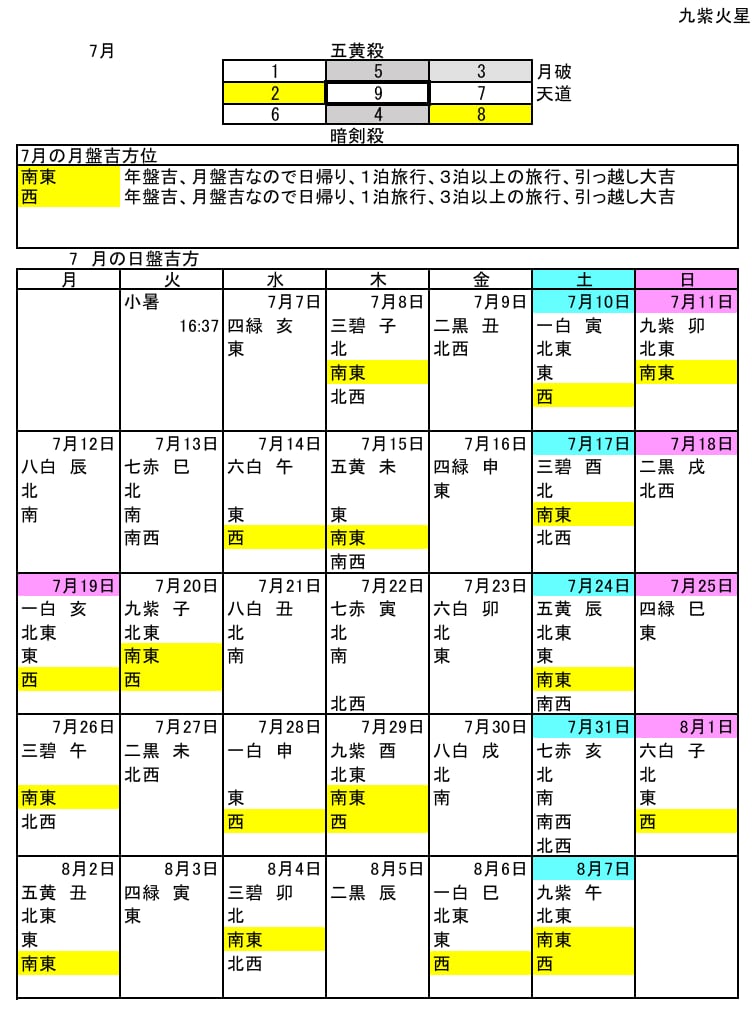 九紫火星

7月

五黄殺

| 1 | 5 | 3 | 月破 |
|---|---|---|---|
| 2 | 9 | 7 | 天道 |
| 6 | 4 | 8 | |

暗剣殺

7月の月盤吉方位
南東　年盤吉、月盤吉なので日帰り、1泊旅行、3泊以上の旅行、引っ越し大吉
西　年盤吉、月盤吉なので日帰り、1泊旅行、3泊以上の旅行、引っ越し大吉

7　月の日盤吉方

| 月 | 火 | 水 | 木 | 金 | 土 | 日 |
|---|---|---|---|---|---|---|
| | 小暑 16:37 | 7月7日 四緑 亥 東 | 7月8日 三碧 子 北 南東 北西 | 7月9日 二黒 丑 北西 | 7月10日 一白 寅 北東 東 西 | 7月11日 九紫 卯 北東 南東 |
| 7月12日 八白 辰 北 南 | 7月13日 七赤 巳 北 南 南西 | 7月14日 六白 午 東 西 | 7月15日 五黄 未 東 南東 南西 | 7月16日 四緑 申 東 | 7月17日 三碧 酉 北 南東 北西 | 7月18日 二黒 戌 北西 |
| 7月19日 一白 亥 北東 東 西 | 7月20日 九紫 子 北東 南東 西 | 7月21日 八白 丑 北 南 | 7月22日 七赤 寅 北 南 北西 | 7月23日 六白 卯 北 東 | 7月24日 五黄 辰 北東 東 南東 南西 | 7月25日 四緑 巳 東 |
| 7月26日 三碧 午 南東 北西 | 7月27日 二黒 未 北西 | 7月28日 一白 申 東 西 | 7月29日 九紫 酉 北東 南東 西 | 7月30日 八白 戌 北 南 | 7月31日 七赤 亥 北 南 南西 北西 | 8月1日 六白 子 北 東 西 |
| 8月2日 五黄 丑 北東 東 南東 | 8月3日 四緑 寅 東 | 8月4日 三碧 卯 北 南東 北西 | 8月5日 二黒 辰 | 8月6日 一白 巳 北東 東 西 | 8月7日 九紫 午 北東 南東 西 | |